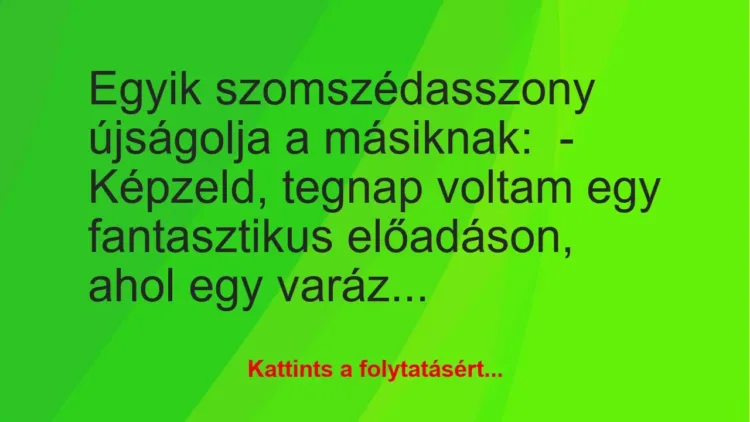 Egyik szomszédasszony újságolja a másiknak: - Képzeld, tegnap voltam egy fantasztikus előadáson, ahol egy varáz...

Kattints a folytatásért...